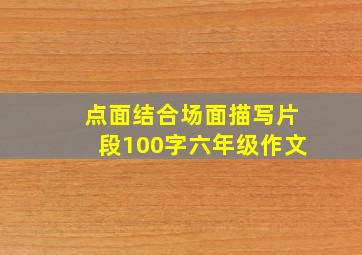 点面结合场面描写片段100字六年级作文